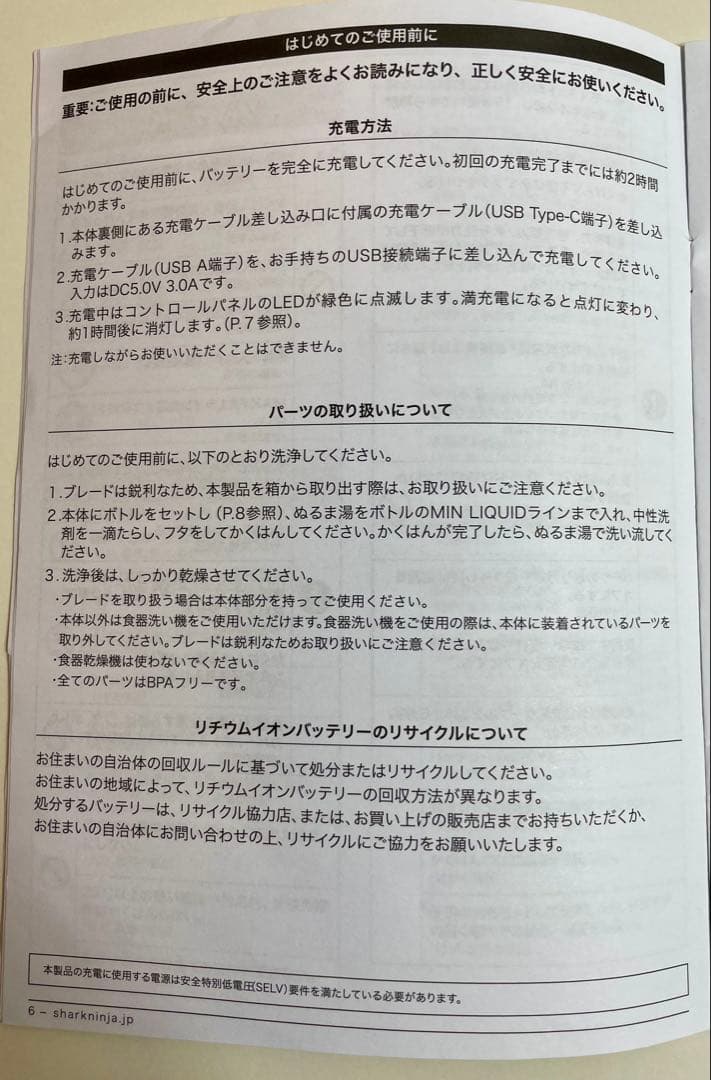 はじめてのご使用前に

重要:ご使用の前に、安全上のご注意をよくお読みになり、正しく安全にお使いください。

充電方法

はじめてのご使用前に、バッテリーを完全に充電してください。初回の充電完了までには約2時間かかります。

1.本体裏側にある充電ケーブル差し込み口に付属の充電ケーブル(USB Type-C端子)を差し込みます。
2.充電ケーブル(USB A端子)を、お手持ちのUSB接続端子に差し込んで充電してください。入力はDC5.0V 3.0Aです。
3.充電中はコントロールパネルのLEDが緑色に点滅します。満充電になると点灯に変わり、約1時間後に消灯します。(P.7参照)。

注:充電しながらお使いいただくことはできません。

パーツの取り扱いについて

はじめてのご使用前に、以下のとおり洗浄してください。

1.ブレードは鋭利なため、本製品を箱から取り出す際は、お取り扱いにご注意ください。
2.本体にボトルをセットし(P.8参照)、ぬるま湯をボトルのMIN LIQUIDラインまで入れ、中性洗剤を一滴たらし、フタをしてかくはんしてください。かくはんが完了したら、ぬるま湯で洗い流してください。
3.洗浄後は、しっかり乾燥させてください。

・ブレードを取り扱う場合は本体部分を持ってご使用ください。
・本体以外は食器洗い機をご使用いただけます。食器洗い機をご使用の際は、本体に装着されているパーツを取り外してください。ブレードは鋭利なためお取り扱いにご注意ください。
・食器乾燥機は使わないでください。
・全てのパーツはBPAフリーです。

リチウムイオンバッテリーのリサイクルについて

お住まいの自治体の回収ルールに基づいて処分またはリサイクルしてください。
お住まいの地域によって、リチウムイオンバッテリーの回収方法が異なります。
処分するバッテリーは、リサイクル協力店、または、お買い上げの販売店までお持ちいただくか、お住まいの自治体にお問い合わせの上、リサイクルにご協力をお願いいたします。

本製品の充電に使用する電源は安全特別低電圧(SELV)要件を満たしている必要があります。

6 – sharkninja.jp